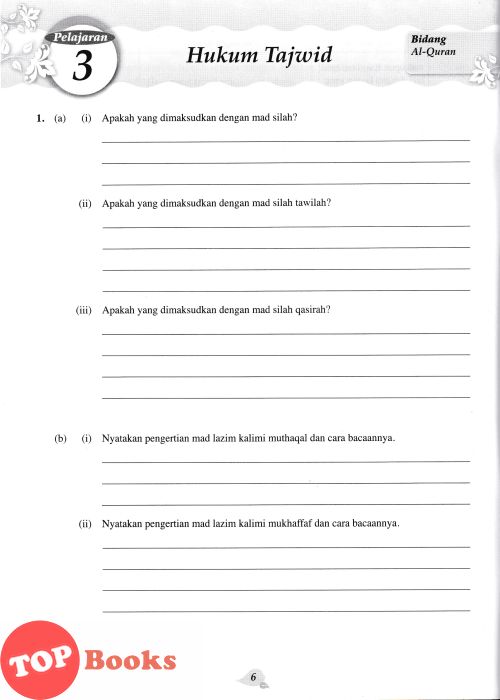 Pelajaran
3

Hukum Tajwid

Bidang
Al-Quran

1. (a) (i) Apakah yang dimaksudkan dengan mad silah?

(ii) Apakah yang dimaksudkan dengan mad silah tawilah?

(iii) Apakah yang dimaksudkan dengan mad silah qasirah?

(b) (i) Nyatakan pengertian mad lazim kalimi muthaqal dan cara bacaannya.

(ii) Nyatakan pengertian mad lazim kalimi mukhaffaf dan cara bacaannya.

TOP Books

6